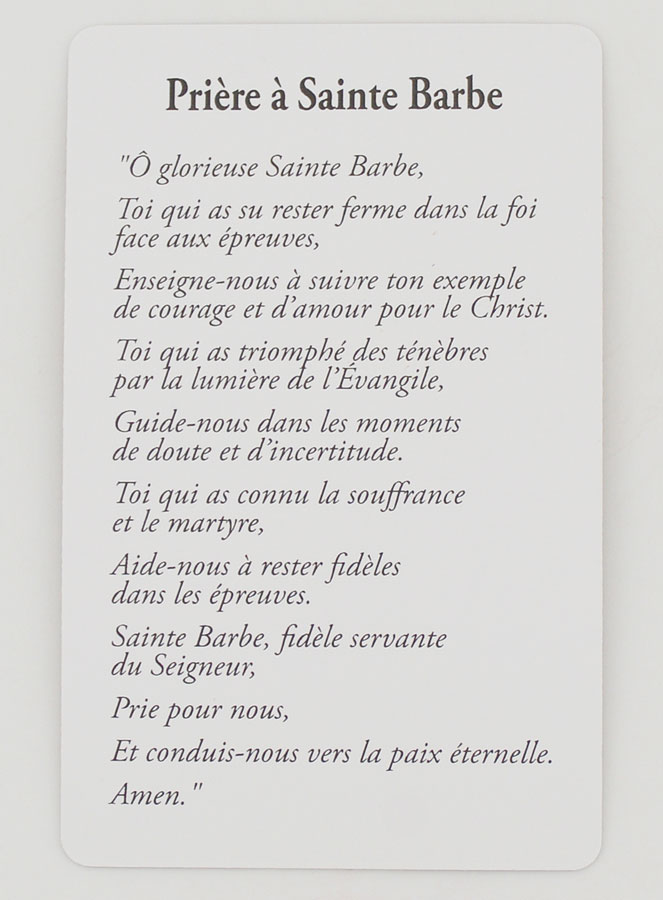 Prière à Sainte Barbe

"Ô glorieuse Sainte Barbe,

Toi qui as su rester ferme dans la foi face aux épreuves,

Enseigne-nous à suivre ton exemple de courage et d'amour pour le Christ.

Toi qui as triomphé des ténèbres par la lumière de l'Évangile,

Guide-nous dans les moments de doute et d'incertitude.

Toi qui as connu la souffrance et le martyre,

Aide-nous à rester fidèles dans les épreuves.

Sainte Barbe, fidèle servante du Seigneur,

Prie pour nous,

Et conduis-nous vers la paix éternelle.

Amen."